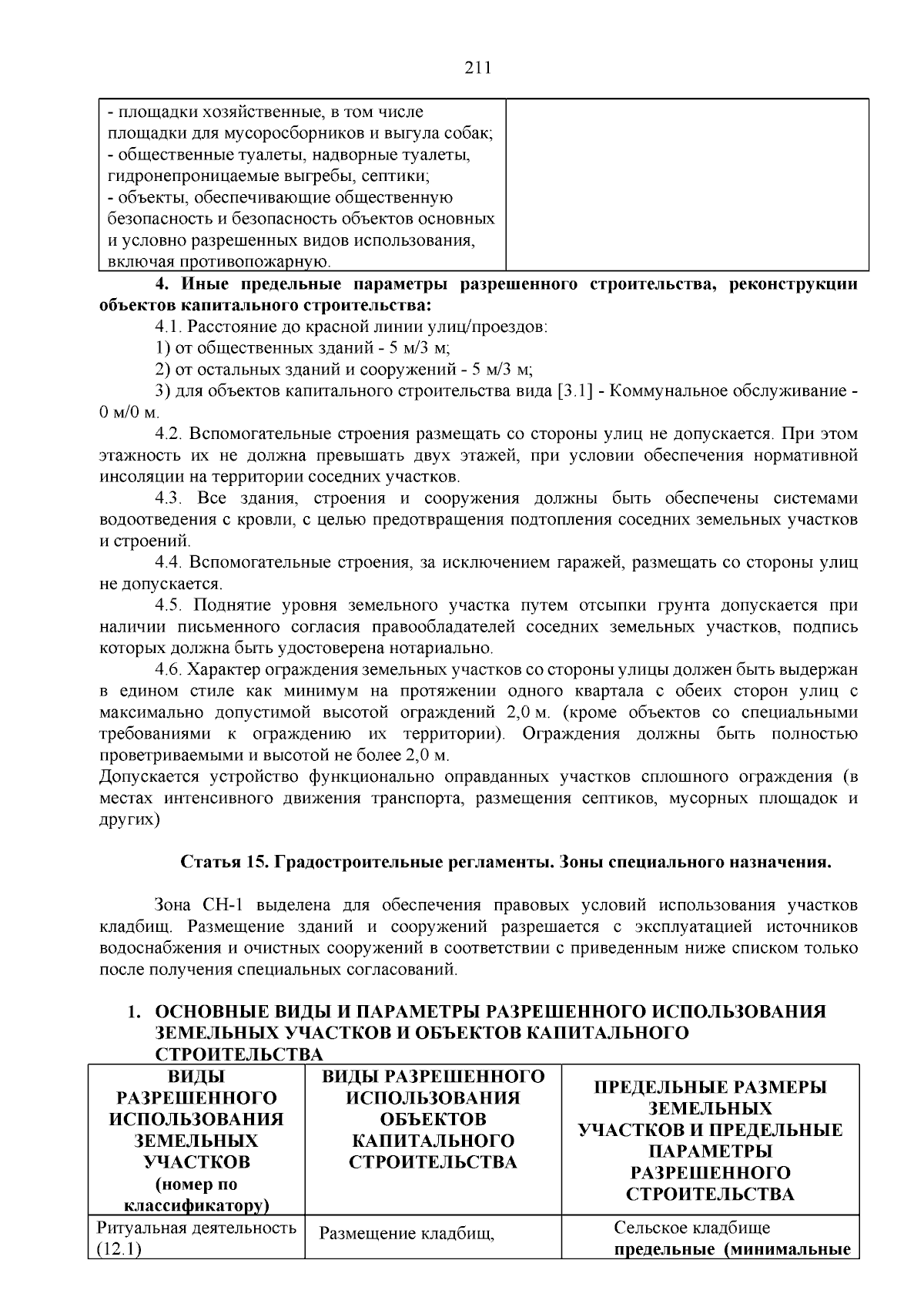 211

| - площадки хозяйственные, в том числе площадки для мусоросборников и выгула собак; - общественные туалеты, надворные туалеты, гидронепроницаемые выгребы, септики; - объекты, обеспечивающие общественную безопасность и безопасность объектов основных и условно разрешенных видов использования, включая противопожарную. | |
|---|---|

4. Иные предельные параметры разрешенного строительства, реконструкции объектов капитального строительства:

4.1. Расстояние до красной линии улиц/проездов:

1) от общественных зданий - 5 м/3 м;

2) от остальных зданий и сооружений - 5 м/3 м;

3) для объектов капитального строительства вида [3.1] - Коммунальное обслуживание - 0 м/0 м.

4.2. Вспомогательные строения размещать со стороны улиц не допускается. При этом этажность их не должна превышать двух этажей, при условии обеспечения нормативной инсоляции на территории соседних участков.

4.3. Все здания, строения и сооружения должны быть обеспечены системами водоотведения с кровли, с целью предотвращения подтопления соседних земельных участков и строений.

4.4. Вспомогательные строения, за исключением гаражей, размещать со стороны улиц не допускается.

4.5. Поднятие уровня земельного участка путем отсыпки грунта допускается при наличии письменного согласия правообладателей соседних земельных участков, подпись которых должна быть удостоверена нотариально.

4.6. Характер ограждения земельных участков со стороны улицы должен быть выдержан в едином стиле как минимум на протяжении одного квартала с обеих сторон улиц с максимально допустимой высотой ограждений 2,0 м. (кроме объектов со специальными требованиями к ограждению их территории). Ограждения должны быть полностью проветриваемыми и высотой не более 2,0 м.

Допускается устройство функционально оправданных участков сплошного ограждения (в местах интенсивного движения транспорта, размещения септиков, мусорных площадок и других)

Статья 15. Градостроительные регламенты. Зоны специального назначения.

Зона СН-1 выделена для обеспечения правовых условий использования участков кладбищ. Размещение зданий и сооружений разрешается с эксплуатацией источников водоснабжения и очистных сооружений в соответствии с приведенным ниже списком только после получения специальных согласований.

1. ОСНОВНЫЕ ВИДЫ И ПАРАМЕТРЫ РАЗРЕШЕННОГО ИСПОЛЬЗОВАНИЯ ЗЕМЕЛЬНЫХ УЧАСТКОВ И ОБЪЕКТОВ КАПИТАЛЬНОГО СТРОИТЕЛЬСТВА

| ВИДЫ РАЗРЕШЕННОГО ИСПОЛЬЗОВАНИЯ ЗЕМЕЛЬНЫХ УЧАСТКОВ (номер по классификатору) | ВИДЫ РАЗРЕШЕННОГО ИСПОЛЬЗОВАНИЯ ОБЪЕКТОВ КАПИТАЛЬНОГО СТРОИТЕЛЬСТВА | ПРЕДЕЛЬНЫЕ РАЗМЕРЫ ЗЕМЕЛЬНЫХ УЧАСТКОВ И ПРЕДЕЛЬНЫЕ ПАРАМЕТРЫ РАЗРЕШЕННОГО СТРОИТЕЛЬСТВА |
|---|---|---|
| Ритуальная деятельность (12.1) | Размещение кладбищ, | Сельское кладбище предельные (минимальные |